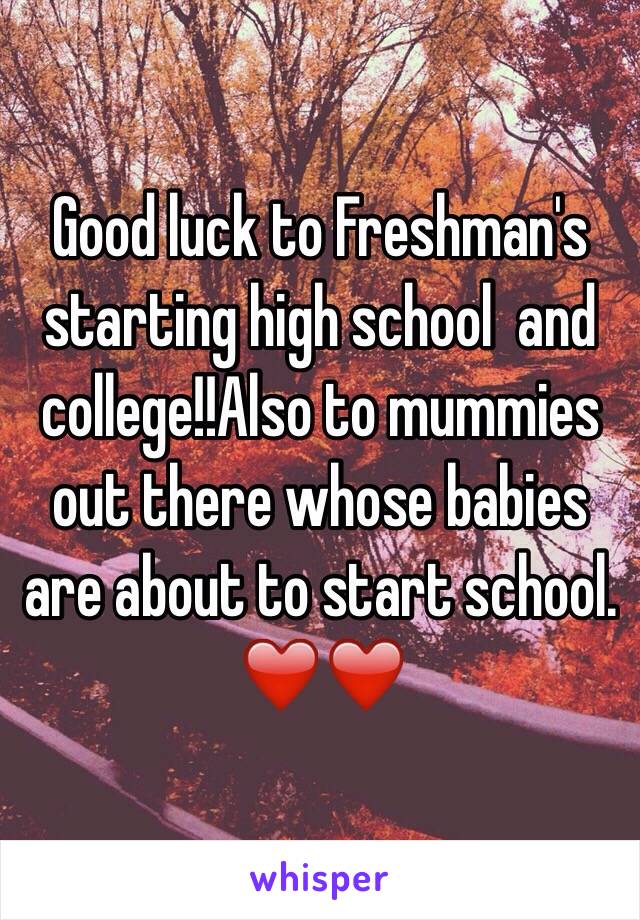 Good luck to Freshman's starting high school  and college!!Also to mummies out there whose babies are about to start school. ❤️❤️

whisper